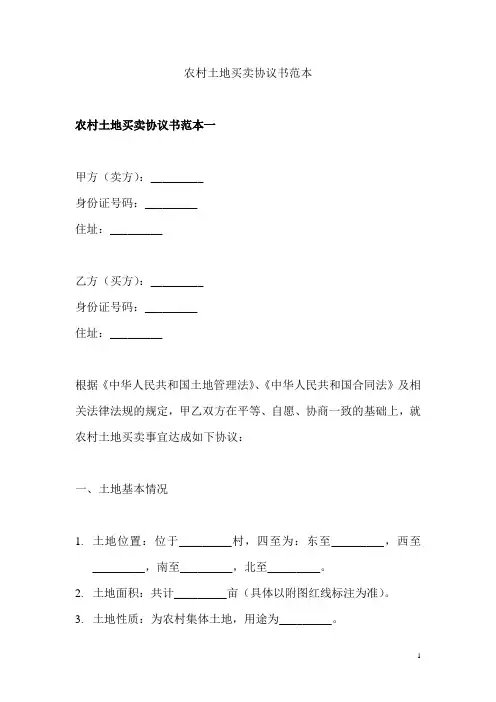 农村土地买卖协议书范本

农村土地买卖协议书范本一

甲方（卖方）：_________
身份证号码：_________
住址：_________

乙方（买方）：_________
身份证号码：_________
住址：_________

根据《中华人民共和国土地管理法》、《中华人民共和国合同法》及相关法律法规的规定，甲乙双方在平等、自愿、协商一致的基础上，就农村土地买卖事宜达成如下协议：

一、土地基本情况

1. 土地位置：位于_________村，四至为：东至_________，西至_________，南至_________，北至_________。
2. 土地面积：共计_________亩（具体以附图红线标注为准）。
3. 土地性质：为农村集体土地，用途为_________。

1